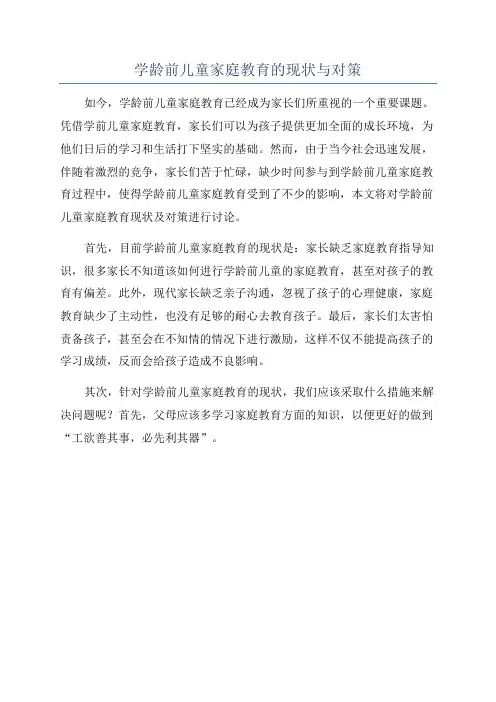 学龄前儿童家庭教育的现状与对策

如今，学龄前儿童家庭教育已经成为家长们所重视的一个重要课题。凭借学前儿童家庭教育，家长们可以为孩子提供更加全面的成长环境，为他们日后的学习和生活打下坚实的基础。然而，由于当今社会迅速发展，伴随着激烈的竞争，家长们苦于忙碌，缺少时间参与到学龄前儿童家庭教育过程中，使得学龄前儿童家庭教育受到了不少的影响，本文将对学龄前儿童家庭教育现状及对策进行讨论。

首先，目前学龄前儿童家庭教育的现状是：家长缺乏家庭教育指导知识，很多家长不知道该如何进行学龄前儿童的家庭教育，甚至对孩子的教育有偏差。此外，现代家长缺乏亲子沟通，忽视了孩子的心理健康，家庭教育缺少了主动性，也没有足够的耐心去教育孩子。最后，家长们太害怕责备孩子，甚至会在不知情的情况下进行激励，这样不仅不能提高孩子的学习成绩，反而会给孩子造成不良影响。

其次，针对学龄前儿童家庭教育的现状，我们应该采取什么措施来解决问题呢？首先，父母应该多学习家庭教育方面的知识，以便更好的做到“工欲善其事，必先利其器”。